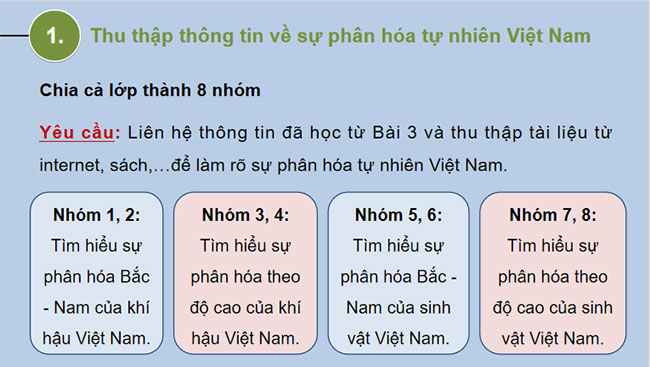 1. Thu thập thông tin về sự phân hóa tự nhiên Việt Nam

Chia cả lớp thành 8 nhóm

Yêu cầu: Liên hệ thông tin đã học từ Bài 3 và thu thập tài liệu từ internet, sách,…để làm rõ sự phân hóa tự nhiên Việt Nam.

Nhóm 1, 2:
Tìm hiểu sự phân hóa Bắc - Nam của khí hậu Việt Nam.

Nhóm 3, 4:
Tìm hiểu sự phân hóa theo độ cao của khí hậu Việt Nam.

Nhóm 5, 6:
Tìm hiểu sự phân hóa Bắc - Nam của sinh vật Việt Nam.

Nhóm 7, 8:
Tìm hiểu sự phân hóa theo độ cao của sinh vật Việt Nam.